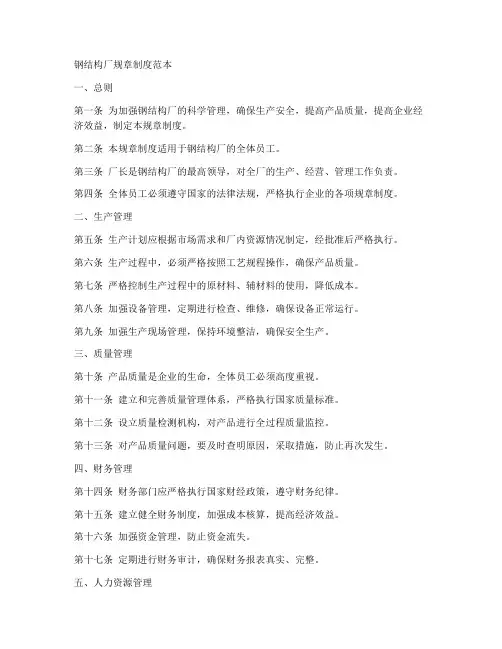 钢结构厂规章制度范本

一、总则

第一条 为加强钢结构厂的科学管理，确保生产安全，提高产品质量，提高企业经济效益，制定本规章制度。

第二条 本规章制度适用于钢结构厂的全体员工。

第三条 厂长是钢结构厂的最高领导，对全厂的生产、经营、管理工作负责。

第四条 全体员工必须遵守国家的法律法规，严格执行企业的各项规章制度。

二、生产管理

第五条 生产计划应根据市场需求和厂内资源情况制定，经批准后严格执行。

第六条 生产过程中，必须严格按照工艺规程操作，确保产品质量。

第七条 严格控制生产过程中的原材料、辅材料的使用，降低成本。

第八条 加强设备管理，定期进行检查、维修，确保设备正常运行。

第九条 加强生产现场管理，保持环境整洁，确保安全生产。

三、质量管理

第十条 产品质量是企业的生命，全体员工必须高度重视。

第十一条 建立和完善质量管理体系，严格执行国家质量标准。

第十二条 设立质量检测机构，对产品进行全过程质量监控。

第十三条 对产品质量问题，要及时查明原因，采取措施，防止再次发生。

四、财务管理

第十四条 财务部门应严格执行国家财经政策，遵守财务纪律。

第十五条 建立健全财务制度，加强成本核算，提高经济效益。

第十六条 加强资金管理，防止资金流失。

第十七条 定期进行财务审计，确保财务报表真实、完整。

五、人力资源管理